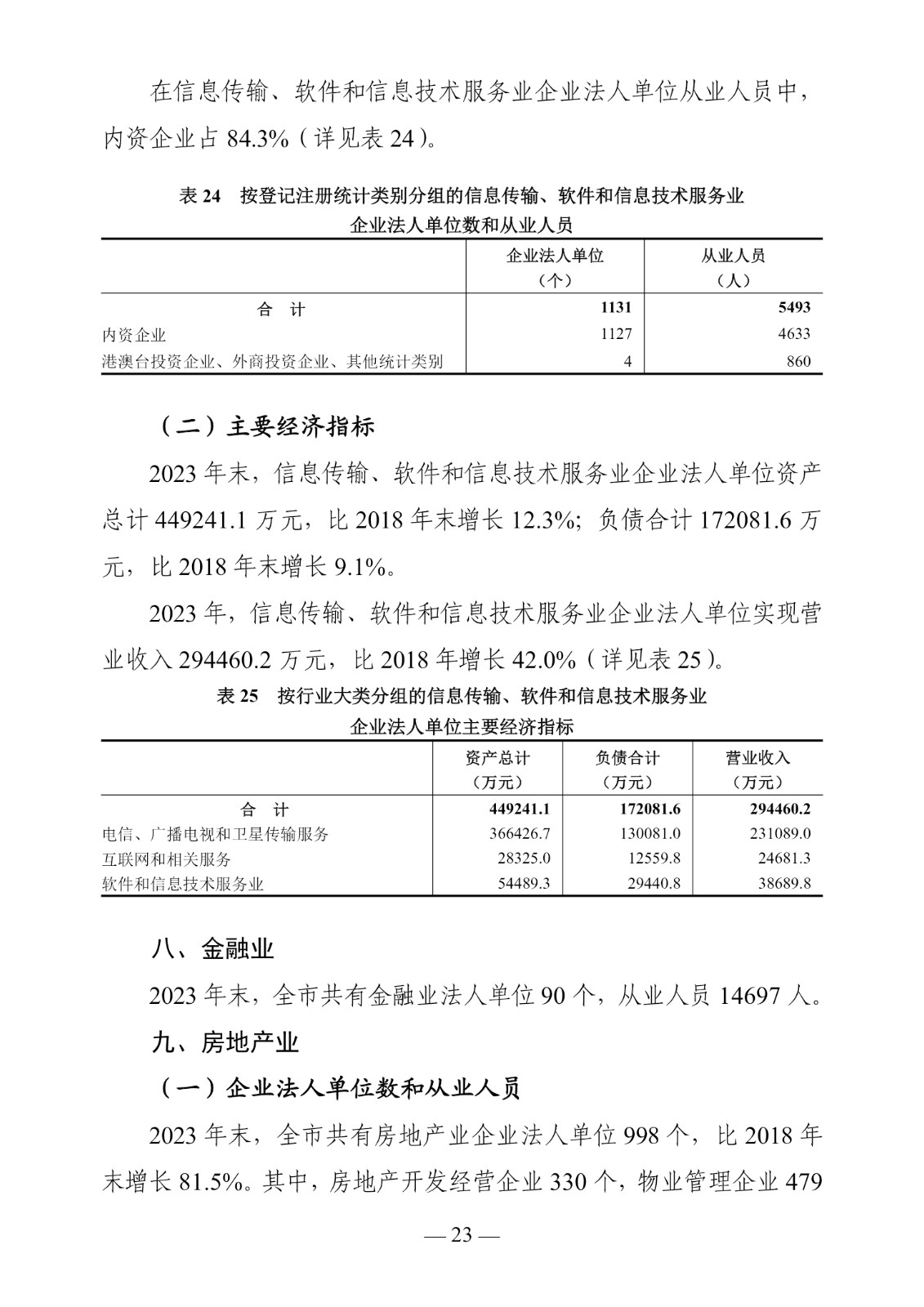 在信息传输、软件和信息技术服务业企业法人单位从业人员中，内资企业占 84.3%（详见表 24）。

表 24　按登记注册统计类别分组的信息传输、软件和信息技术服务业企业法人单位数和从业人员

| | 企业法人单位（个） | 从业人员（人） |
|---|---|---|
| 合　计 | 1131 | 5493 |
| 内资企业 | 1127 | 4633 |
| 港澳台投资企业、外商投资企业、其他统计类别 | 4 | 860 |

（二）主要经济指标

2023 年末，信息传输、软件和信息技术服务业企业法人单位资产总计 449241.1 万元，比 2018 年末增长 12.3%；负债合计 172081.6 万元，比 2018 年末增长 9.1%。

2023 年，信息传输、软件和信息技术服务业企业法人单位实现营业收入 294460.2 万元，比 2018 年增长 42.0%（详见表 25）。

表 25　按行业大类分组的信息传输、软件和信息技术服务业企业法人单位主要经济指标

| | 资产总计（万元） | 负债合计（万元） | 营业收入（万元） |
|---|---|---|---|
| 合　计 | 449241.1 | 172081.6 | 294460.2 |
| 电信、广播电视和卫星传输服务 | 366426.7 | 130081.0 | 231089.0 |
| 互联网和相关服务 | 28325.0 | 12559.8 | 24681.3 |
| 软件和信息技术服务业 | 54489.3 | 29440.8 | 38689.8 |

八、金融业

2023 年末，全市共有金融业法人单位 90 个，从业人员 14697 人。

九、房地产业

（一）企业法人单位数和从业人员

2023 年末，全市共有房地产业企业法人单位 998 个，比 2018 年末增长 81.5%。其中，房地产开发经营企业 330 个，物业管理企业 479

— 23 —